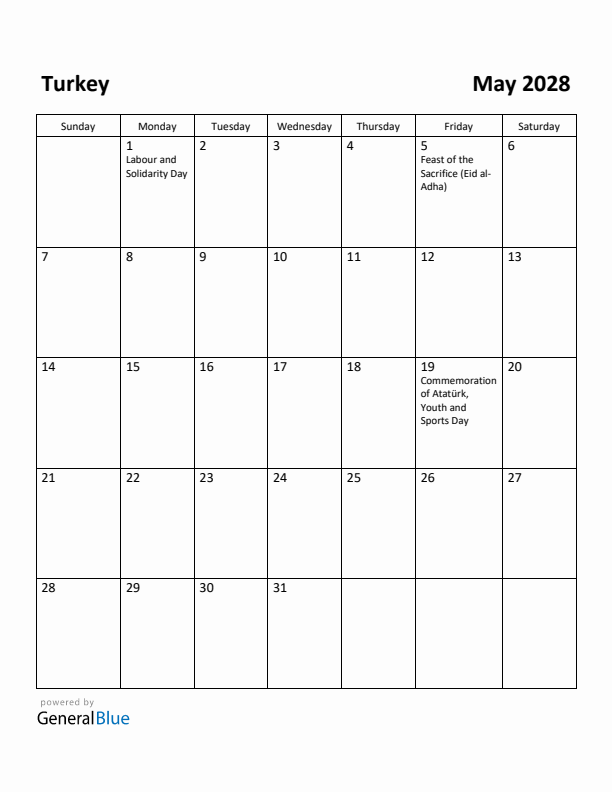 Turkey

May 2028

| Sunday | Monday | Tuesday | Wednesday | Thursday | Friday | Saturday |
|---|---|---|---|---|---|---|
| | 1 Labour and Solidarity Day | 2 | 3 | 4 | 5 Feast of the Sacrifice (Eid al-Adha) | 6 |
| 7 | 8 | 9 | 10 | 11 | 12 | 13 |
| 14 | 15 | 16 | 17 | 18 | 19 Commemoration of Atatürk, Youth and Sports Day | 20 |
| 21 | 22 | 23 | 24 | 25 | 26 | 27 |
| 28 | 29 | 30 | 31 | | | |

powered by
GeneralBlue